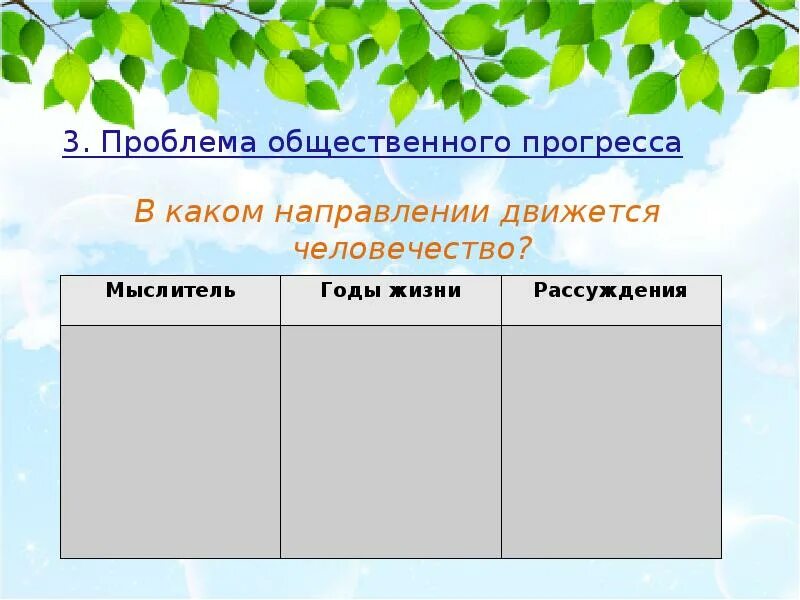 3. Проблема общественного прогресса

В каком направлении движется человечество?

| Мыслитель | Годы жизни | Рассуждения |
|---|---|---|
| | | |